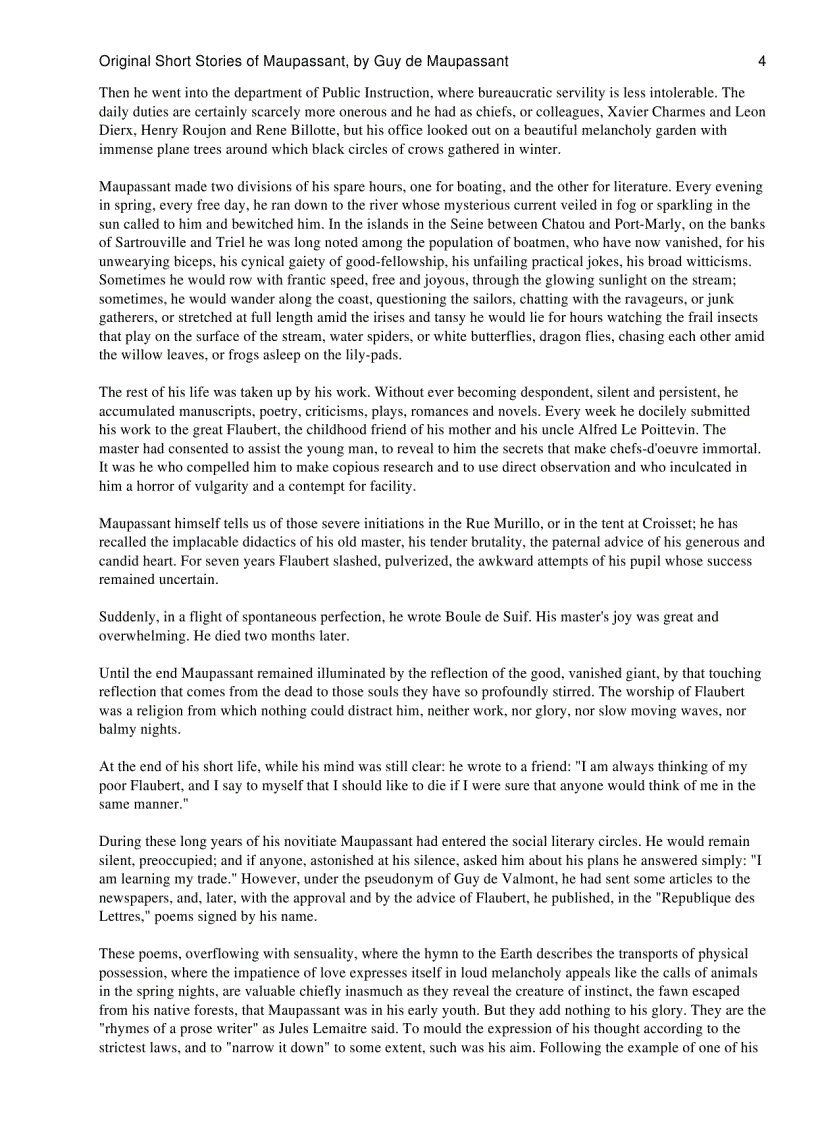 Original Short Stories of Maupassant, by Guy de Maupassant 4

Then he went into the department of Public Instruction, where bureaucratic servility is less intolerable. The daily duties are certainly scarcely more onerous and he had as chiefs, or colleagues, Xavier Charmes and Leon Dierx, Henry Roujon and Rene Billotte, but his office looked out on a beautiful melancholy garden with immense plane trees around which black circles of crows gathered in winter.

Maupassant made two divisions of his spare hours, one for boating, and the other for literature. Every evening in spring, every free day, he ran down to the river whose mysterious current veiled in fog or sparkling in the sun called to him and bewitched him. In the islands in the Seine between Chatou and Port-Marly, on the banks of Sartrouville and Triel he was long noted among the population of boatmen, who have now vanished, for his unwearying biceps, his cynical gaiety of good-fellowship, his unfailing practical jokes, his broad witticisms. Sometimes he would row with frantic speed, free and joyous, through the glowing sunlight on the stream; sometimes, he would wander along the coast, questioning the sailors, chatting with the ravageurs, or junk gatherers, or stretched at full length amid the irises and tansy he would lie for hours watching the frail insects that play on the surface of the stream, water spiders, or white butterflies, dragon flies, chasing each other amid the willow leaves, or frogs asleep on the lily-pads.

The rest of his life was taken up by his work. Without ever becoming despondent, silent and persistent, he accumulated manuscripts, poetry, criticisms, plays, romances and novels. Every week he docilely submitted his work to the great Flaubert, the childhood friend of his mother and his uncle Alfred Le Poittevin. The master had consented to assist the young man, to reveal to him the secrets that make chefs-d'oeuvre immortal. It was he who compelled him to make copious research and to use direct observation and who inculcated in him a horror of vulgarity and a contempt for facility.

Maupassant himself tells us of those severe initiations in the Rue Murillo, or in the tent at Croisset; he has recalled the implacable didactics of his old master, his tender brutality, the paternal advice of his generous and candid heart. For seven years Flaubert slashed, pulverized, the awkward attempts of his pupil whose success remained uncertain.

Suddenly, in a flight of spontaneous perfection, he wrote Boule de Suif. His master's joy was great and overwhelming. He died two months later.

Until the end Maupassant remained illuminated by the reflection of the good, vanished giant, by that touching reflection that comes from the dead to those souls they have so profoundly stirred. The worship of Flaubert was a religion from which nothing could distract him, neither work, nor glory, nor slow moving waves, nor balmy nights.

At the end of his short life, while his mind was still clear: he wrote to a friend: "I am always thinking of my poor Flaubert, and I say to myself that I should like to die if I were sure that anyone would think of me in the same manner."

During these long years of his novitiate Maupassant had entered the social literary circles. He would remain silent, preoccupied; and if anyone, astonished at his silence, asked him about his plans he answered simply: "I am learning my trade." However, under the pseudonym of Guy de Valmont, he had sent some articles to the newspapers, and, later, with the approval and by the advice of Flaubert, he published, in the "Republique des Lettres," poems signed by his name.

These poems, overflowing with sensuality, where the hymn to the Earth describes the transports of physical possession, where the impatience of love expresses itself in loud melancholy appeals like the calls of animals in the spring nights, are valuable chiefly inasmuch as they reveal the creature of instinct, the fawn escaped from his native forests, that Maupassant was in his early youth. But they add nothing to his glory. They are the "rhymes of a prose writer" as Jules Lemaitre said. To mould the expression of his thought according to the strictest laws, and to "narrow it down" to some extent, such was his aim. Following the example of one of his